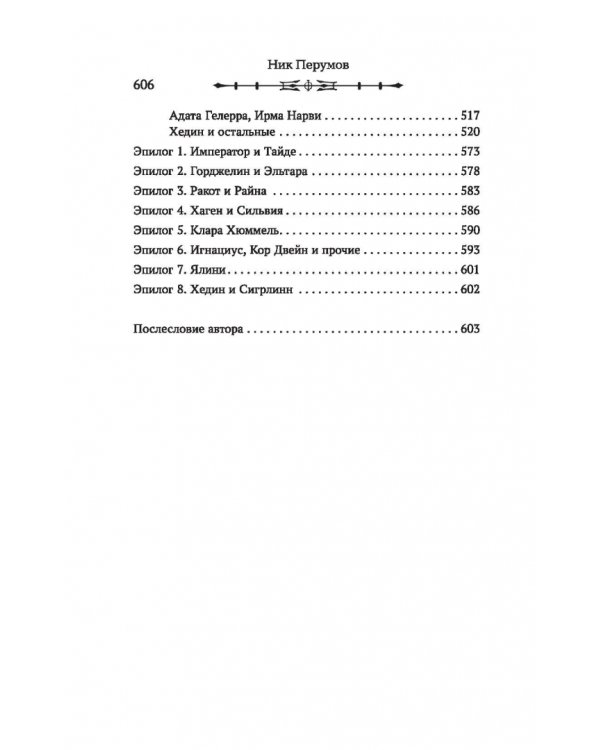 Ник Перумов

606

Адата Гелерра, Ирма Нарви 517

Хедин и остальные 520

Эпилог 1. Император и Тайде 573

Эпилог 2. Горджелин и Эльтара 578

Эпилог 3. Ракот и Райна 583

Эпилог 4. Хаген и Сильвия 586

Эпилог 5. Клара Хюммель 590

Эпилог 6. Игнациус, Кор Двейн и прочие 593

Эпилог 7. Ялини 601

Эпилог 8. Хедин и Сигрлинн 602

Послесловие автора 603